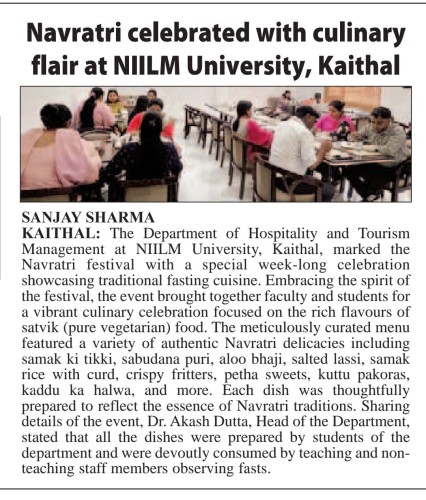 Navratri celebrated with culinary flair at NIILM University, Kaithal

SANJAY SHARMA
KAITHAL: The Department of Hospitality and Tourism Management at NIILM University, Kaithal, marked the Navratri festival with a special week-long celebration showcasing traditional fasting cuisine. Embracing the spirit of the festival, the event brought together faculty and students for a vibrant culinary celebration focused on the rich flavours of satvik (pure vegetarian) food. The meticulously curated menu featured a variety of authentic Navratri delicacies including samak ki tikki, sabudana puri, aloo bhaji, salted lassi, samak rice with curd, crispy fritters, petha sweets, kuttu pakoras, kaddu ka halwa, and more. Each dish was thoughtfully prepared to reflect the essence of Navratri traditions. Sharing details of the event, Dr. Akash Dutta, Head of the Department, stated that all the dishes were prepared by students of the department and were devoutly consumed by teaching and non-teaching staff members observing fasts.